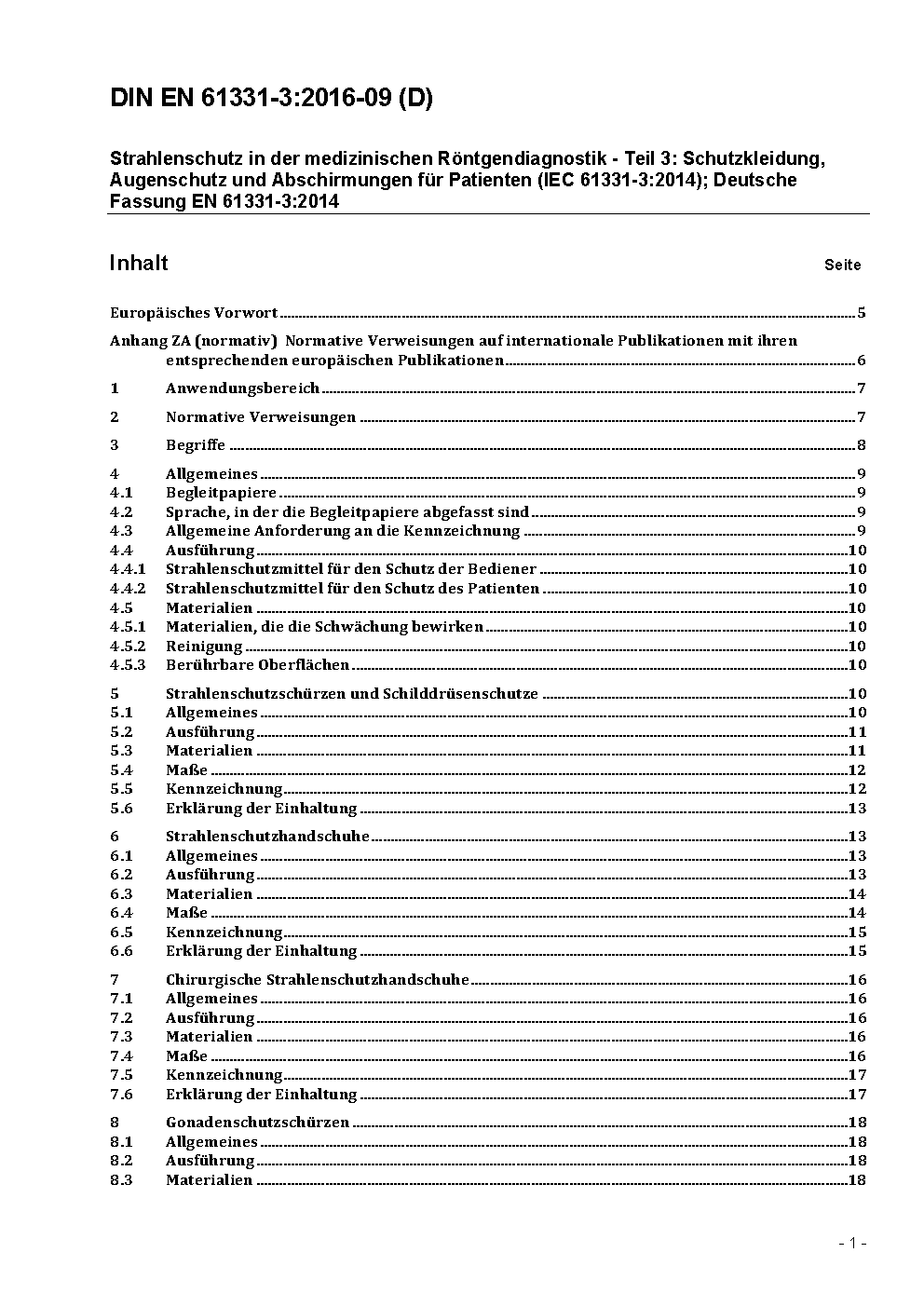 DIN EN 61331-3:2016-09 (D)

Strahlenschutz in der medizinischen Röntgendiagnostik - Teil 3: Schutzkleidung, Augenschutz und Abschirmungen für Patienten (IEC 61331-3:2014); Deutsche Fassung EN 61331-3:2014

Inhalt Seite

Europäisches Vorwort 5

Anhang ZA (normativ) Normative Verweisungen auf internationale Publikationen mit ihren entsprechenden europäischen Publikationen 6

1 Anwendungsbereich 7

2 Normative Verweisungen 7

3 Begriffe 8

4 Allgemeines 9
4.1 Begleitpapiere 9
4.2 Sprache, in der die Begleitpapiere abgefasst sind 9
4.3 Allgemeine Anforderung an die Kennzeichnung 9
4.4 Ausführung 10
4.4.1 Strahlenschutzmittel für den Schutz der Bediener 10
4.4.2 Strahlenschutzmittel für den Schutz des Patienten 10
4.5 Materialien 10
4.5.1 Materialien, die die Schwächung bewirken 10
4.5.2 Reinigung 10
4.5.3 Berührbare Oberflächen 10

5 Strahlenschutzschürzen und Schilddrüsenschutze 10
5.1 Allgemeines 10
5.2 Ausführung 11
5.3 Materialien 11
5.4 Maße 12
5.5 Kennzeichnung 12
5.6 Erklärung der Einhaltung 13

6 Strahlenschutzhandschuhe 13
6.1 Allgemeines 13
6.2 Ausführung 13
6.3 Materialien 14
6.4 Maße 14
6.5 Kennzeichnung 15
6.6 Erklärung der Einhaltung 15

7 Chirurgische Strahlenschutzhandschuhe 16
7.1 Allgemeines 16
7.2 Ausführung 16
7.3 Materialien 16
7.4 Maße 16
7.5 Kennzeichnung 17
7.6 Erklärung der Einhaltung 17

8 Gonadenschutzschürzen 18
8.1 Allgemeines 18
8.2 Ausführung 18
8.3 Materialien 18

- 1 -